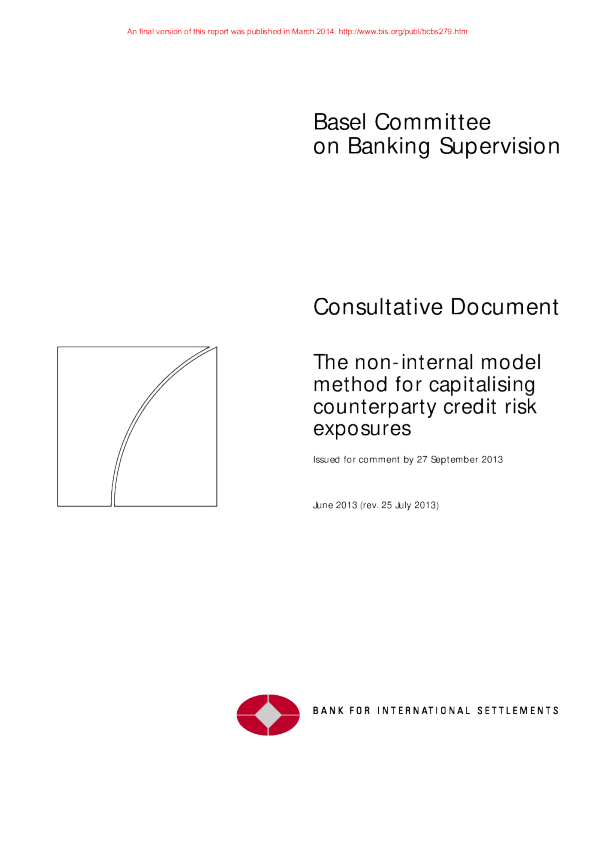 An final version of this report was published in March 2014. http://www.bis.org/publ/bcbs279.htm

Basel Committee
on Banking Supervision

Consultative Document

The non-internal model method for capitalising counterparty credit risk exposures

Issued for comment by 27 September 2013

June 2013 (rev. 25 July 2013)

BANK FOR INTERNATIONAL SETTLEMENTS